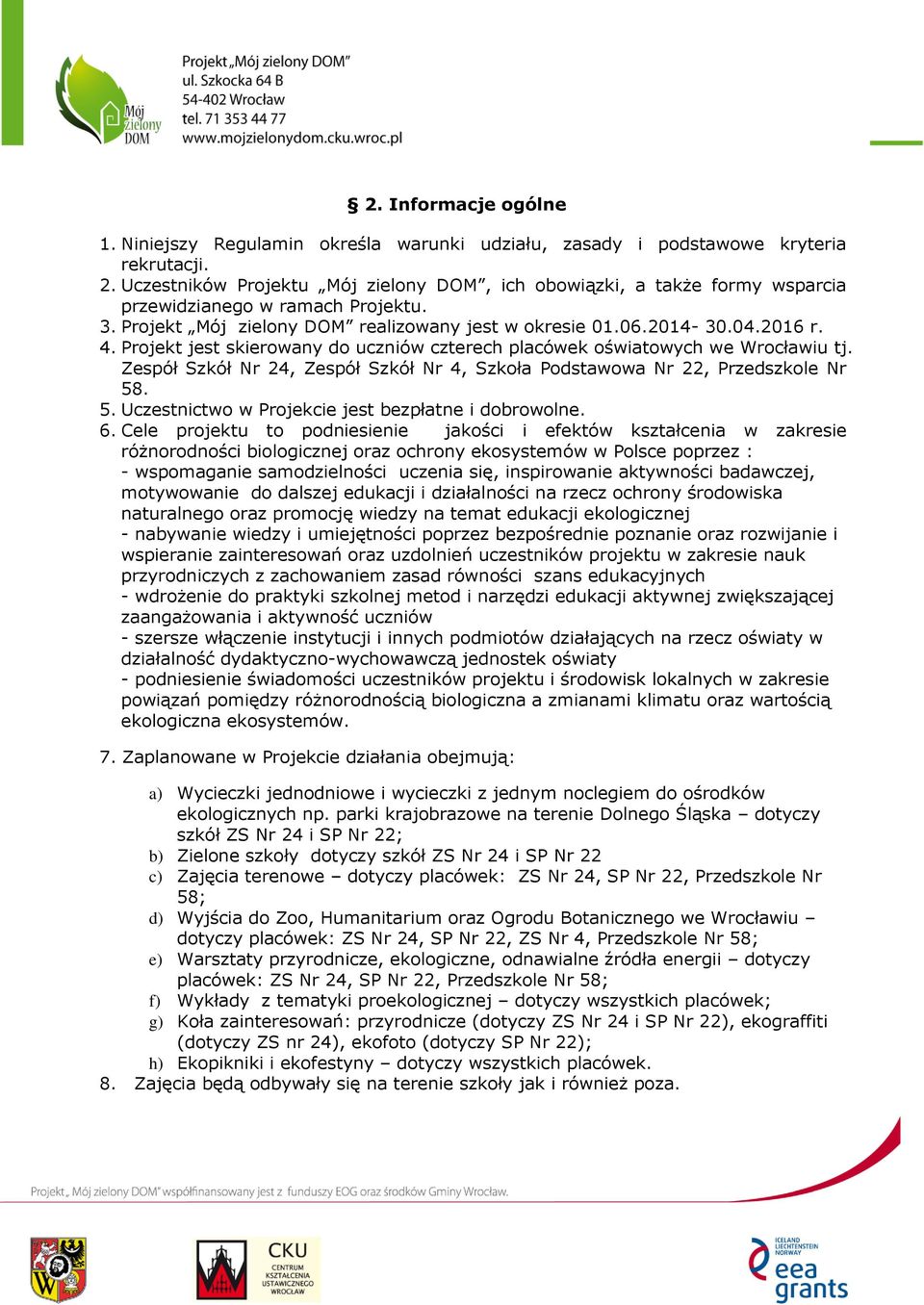 Mój zielony DOM

Projekt „Mój zielony DOM"
ul. Szkocka 64 B
54-402 Wrocław
tel. 71 353 44 77
www.mojzielonydom.cku.wroc.pl

§ 2. Informacje ogólne

1. Niniejszy Regulamin określa warunki udziału, zasady i podstawowe kryteria rekrutacji.
2. Uczestników Projektu „Mój zielony DOM", ich obowiązki, a także formy wsparcia przewidzianego w ramach Projektu.
3. Projekt „Mój zielony DOM" realizowany jest w okresie 01.06.2014- 30.04.2016 r.
4. Projekt jest skierowany do uczniów czterech placówek oświatowych we Wrocławiu tj. Zespół Szkół Nr 24, Zespół Szkół Nr 4, Szkoła Podstawowa Nr 22, Przedszkole Nr 58.
5. Uczestnictwo w Projekcie jest bezpłatne i dobrowolne.
6. Cele projektu to podniesienie jakości i efektów kształcenia w zakresie różnorodności biologicznej oraz ochrony ekosystemów w Polsce poprzez :
- wspomaganie samodzielności uczenia się, inspirowanie aktywności badawczej, motywowanie do dalszej edukacji i działalności na rzecz ochrony środowiska naturalnego oraz promocję wiedzy na temat edukacji ekologicznej
- nabywanie wiedzy i umiejętności poprzez bezpośrednie poznanie oraz rozwijanie i wspieranie zainteresowań oraz uzdolnień uczestników projektu w zakresie nauk przyrodniczych z zachowaniem zasad równości szans edukacyjnych
- wdrożenie do praktyki szkolnej metod i narzędzi edukacji aktywnej zwiększającej zaangażowania i aktywność uczniów
- szersze włączenie instytucji i innych podmiotów działających na rzecz oświaty w działalność dydaktyczno-wychowawczą jednostek oświaty
- podniesienie świadomości uczestników projektu i środowisk lokalnych w zakresie powiązań pomiędzy różnorodnością biologiczna a zmianami klimatu oraz wartością ekologiczna ekosystemów.

7. Zaplanowane w Projekcie działania obejmują:

a) Wycieczki jednodniowe i wycieczki z jednym noclegiem do ośrodków ekologicznych np. parki krajobrazowe na terenie Dolnego Śląska – dotyczy szkół ZS Nr 24 i SP Nr 22;
b) Zielone szkoły dotyczy szkół ZS Nr 24 i SP Nr 22
c) Zajęcia terenowe – dotyczy placówek: ZS Nr 24, SP Nr 22, Przedszkole Nr 58;
d) Wyjścia do Zoo, Humanitarium oraz Ogrodu Botanicznego we Wrocławiu – dotyczy placówek: ZS Nr 24, SP Nr 22, ZS Nr 4, Przedszkole Nr 58;
e) Warsztaty przyrodnicze, ekologiczne, odnawialne źródła energii – dotyczy placówek: ZS Nr 24, SP Nr 22, Przedszkole Nr 58;
f) Wykłady z tematyki proekologicznej – dotyczy wszystkich placówek;
g) Koła zainteresowań: przyrodnicze (dotyczy ZS Nr 24 i SP Nr 22), ekograffiti (dotyczy ZS nr 24), ekofoto (dotyczy SP Nr 22);
h) Ekopikniki i ekofestyny – dotyczy wszystkich placówek.
8. Zajęcia będą odbywały się na terenie szkoły jak i również poza.

Projekt „Mój zielony DOM" współfinansowany jest z funduszy EOG oraz środków Gminy Wrocław.

CKU CENTRUM KSZTAŁCENIA USTAWICZNEGO WROCŁAW

ICELAND LIECHTENSTEIN NORWAY eea grants